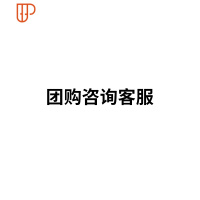 团购咨询客服